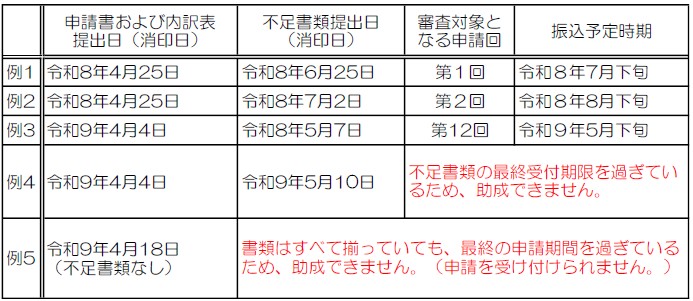 |  | 申請書および内訳表提出日（消印日） | 不足書類提出日（消印日） | 審査対象となる申請回 | 振込予定時期 |
|---|---|---|---|---|
| 例1 | 令和8年4月25日 | 令和8年6月25日 | 第１回 | 令和８年7月下旬 |
| 例2 | 令和8年4月25日 | 令和8年7月2日 | 第２回 | 令和８年8月下旬 |
| 例3 | 令和9年4月4日 | 令和8年5月7日 | 第12回 | 令和９年5月下旬 |
| 例4 | 令和9年4月4日 | 令和9年5月10日 | 不足書類の最終受付期限を過ぎているため、助成できません。 | |
| 例5 | 令和9年4月18日（不足書類なし） | 書類はすべて揃っていても、最終の申請期間を過ぎているため、助成できません。（申請を受け付けられません。） | | |